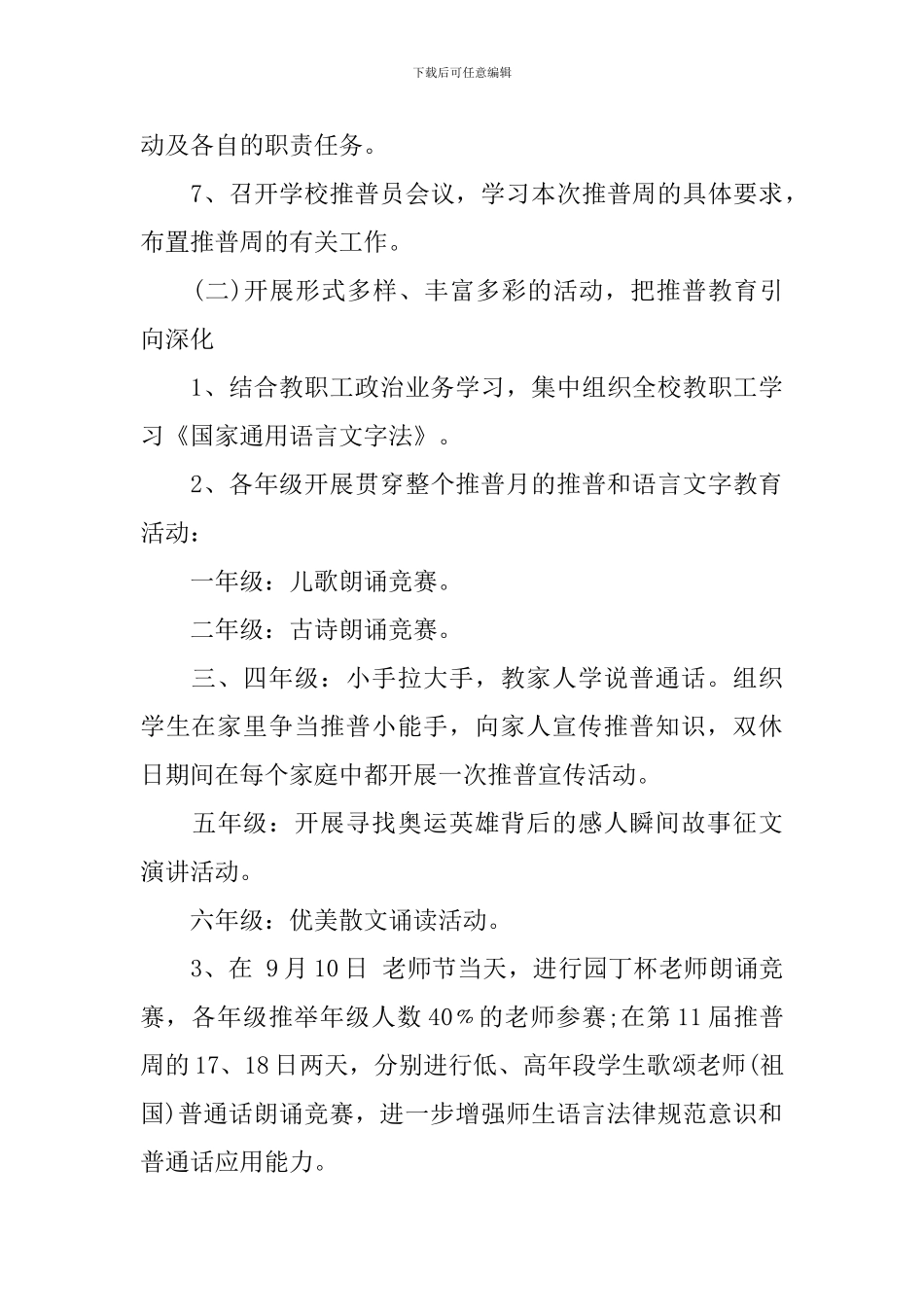 下载后可任意编辑

动及各自的职责任务。

7、召开学校推普员会议，学习本次推普周的具体要求，布置推普周的有关工作。

(二)开展形式多样、丰富多彩的活动，把推普教育引向深化

1、结合教职工政治业务学习，集中组织全校教职工学习《国家通用语言文字法》。

2、各年级开展贯穿整个推普月的推普和语言文字教育活动：

一年级：儿歌朗诵竞赛。

二年级：古诗朗诵竞赛。

三、四年级：小手拉大手，教家人学说普通话。组织学生在家里争当推普小能手，向家人宣传推普知识，双休日期间在每个家庭中都开展一次推普宣传活动。

五年级：开展寻找奥运英雄背后的感人瞬间故事征文演讲活动。

六年级：优美散文诵读活动。

3、在 9月10日 老师节当天，进行园丁杯老师朗诵竞赛，各年级推举年级人数40%的老师参赛;在第11届推普周的17、18日两天，分别进行低、高年段学生歌颂老师(祖国)普通话朗诵竞赛，进一步增强师生语言法律规范意识和普通话应用能力。